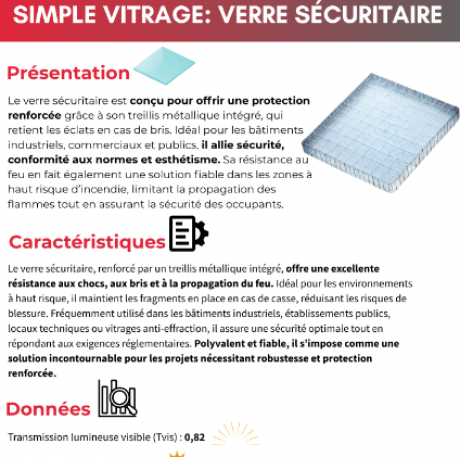 SIMPLE VITRAGE: VERRE SÉCURITAIRE

Présentation

Le verre sécuritaire est conçu pour offrir une protection renforcée grâce à son treillis métallique intégré, qui retient les éclats en cas de bris. Idéal pour les bâtiments industriels, commerciaux et publics, il allie sécurité, conformité aux normes et esthétisme. Sa résistance au feu en fait également une solution fiable dans les zones à haut risque d'incendie, limitant la propagation des flammes tout en assurant la sécurité des occupants.

Caractéristiques

Le verre sécuritaire, renforcé par un treillis métallique intégré, offre une excellente résistance aux chocs, aux bris et à la propagation du feu. Idéal pour les environnements à haut risque, il maintient les fragments en place en cas de casse, réduisant les risques de blessure. Fréquemment utilisé dans les bâtiments industriels, établissements publics, locaux techniques ou vitrages anti-effraction, il assure une sécurité optimale tout en répondant aux exigences réglementaires. Polyvalent et fiable, il s'impose comme une solution incontournable pour les projets nécessitant robustesse et protection renforcée.

Données

Transmission lumineuse visible (Tvis) : 0,82